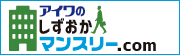 アイワの
しずおか
マンスリー.com